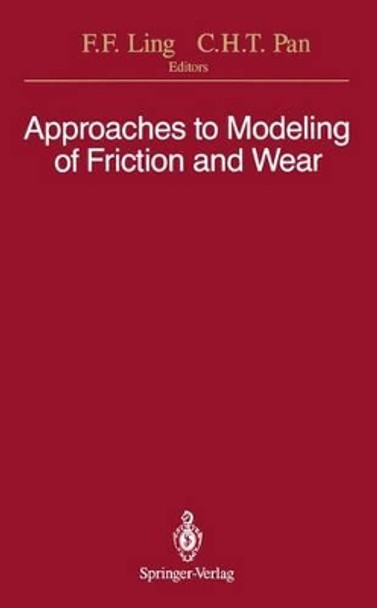 F.F. Ling C.H.T. Pan
Editors

Approaches to Modeling of Friction and Wear

Springer-Verlag